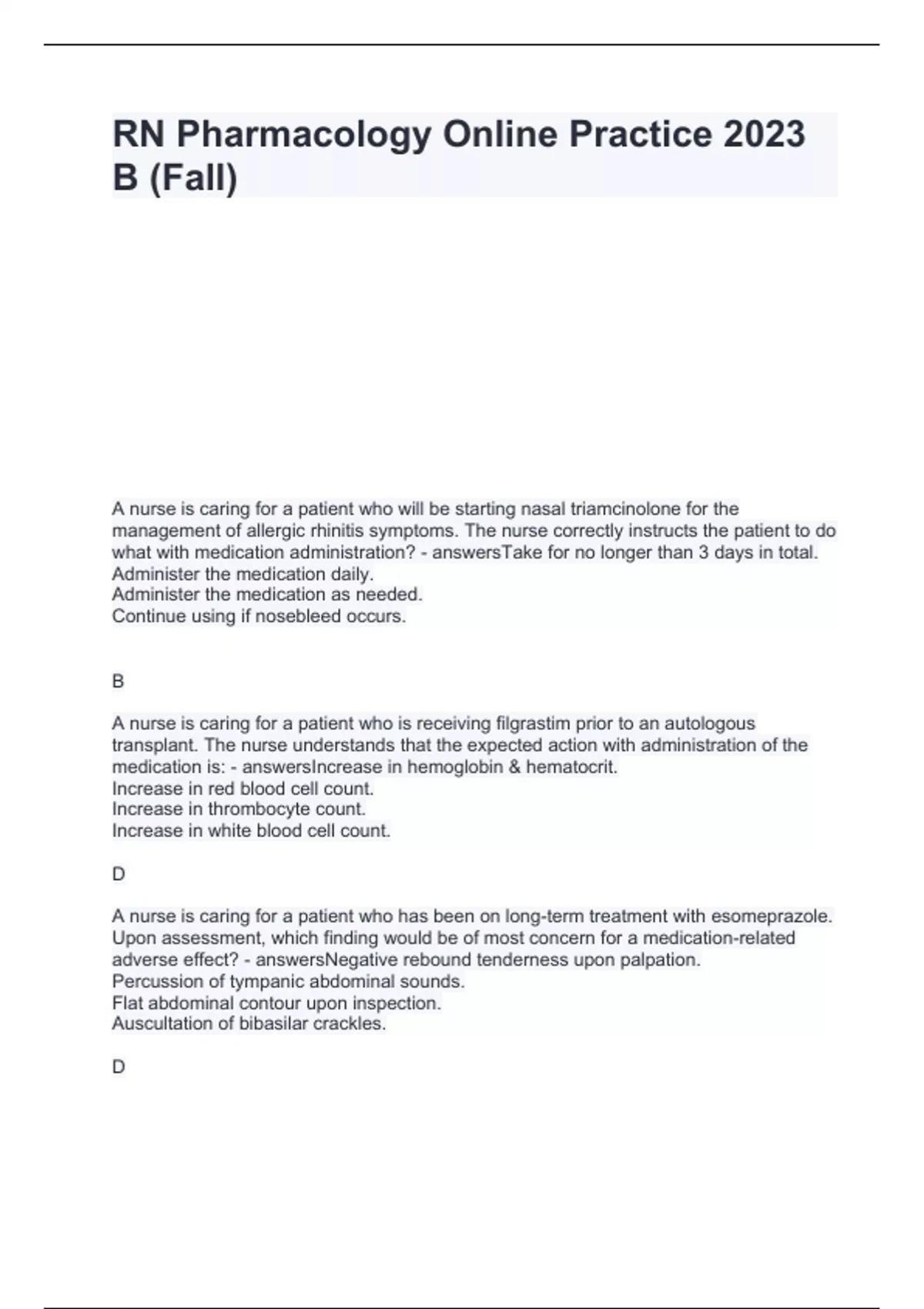 RN Pharmacology Online Practice 2023 B (Fall)

A nurse is caring for a patient who will be starting nasal triamcinolone for the management of allergic rhinitis symptoms. The nurse correctly instructs the patient to do what with medication administration? - answersTake for no longer than 3 days in total.
Administer the medication daily.
Administer the medication as needed.
Continue using if nosebleed occurs.

B

A nurse is caring for a patient who is receiving filgrastim prior to an autologous transplant. The nurse understands that the expected action with administration of the medication is: - answersIncrease in hemoglobin & hematocrit.
Increase in red blood cell count.
Increase in thrombocyte count.
Increase in white blood cell count.

D

A nurse is caring for a patient who has been on long-term treatment with esomeprazole. Upon assessment, which finding would be of most concern for a medication-related adverse effect? - answersNegative rebound tenderness upon palpation.
Percussion of tympanic abdominal sounds.
Flat abdominal contour upon inspection.
Auscultation of bibasilar crackles.

D